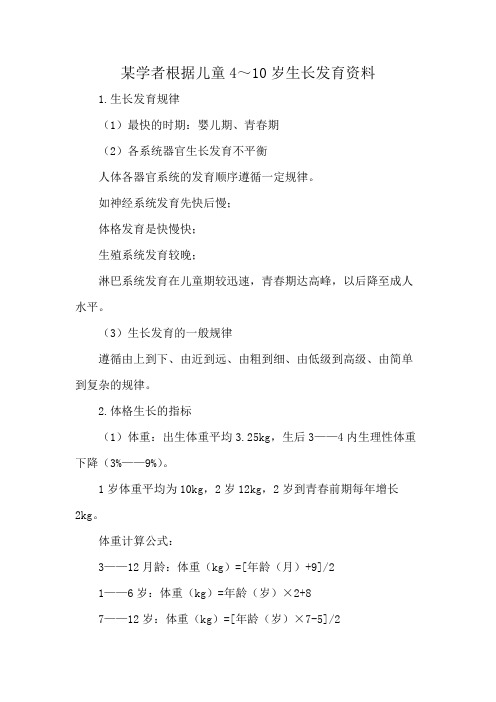 某学者根据儿童 4～10 岁生长发育资料

1.生长发育规律

（1）最快的时期：婴儿期、青春期

（2）各系统器官生长发育不平衡

人体各器官系统的发育顺序遵循一定规律。

如神经系统发育先快后慢；

体格发育是快慢快；

生殖系统发育较晚；

淋巴系统发育在儿童期较迅速，青春期达高峰，以后降至成人水平。

（3）生长发育的一般规律

遵循由上到下、由近到远、由粗到细、由低级到高级、由简单到复杂的规律。

2.体格生长的指标

（1）体重：出生体重平均 3.25kg，生后 3——4 内生理性体重下降（3%——9%）。

1 岁体重平均为 10kg，2 岁 12kg，2 岁到青春前期每年增长 2kg。

体重计算公式：

3——12 月龄：体重（kg）=[年龄（月）+9]/2

1——6 岁：体重（kg）=年龄（岁）×2+8

7——12 岁：体重（kg）=[年龄（岁）×7-5]/2